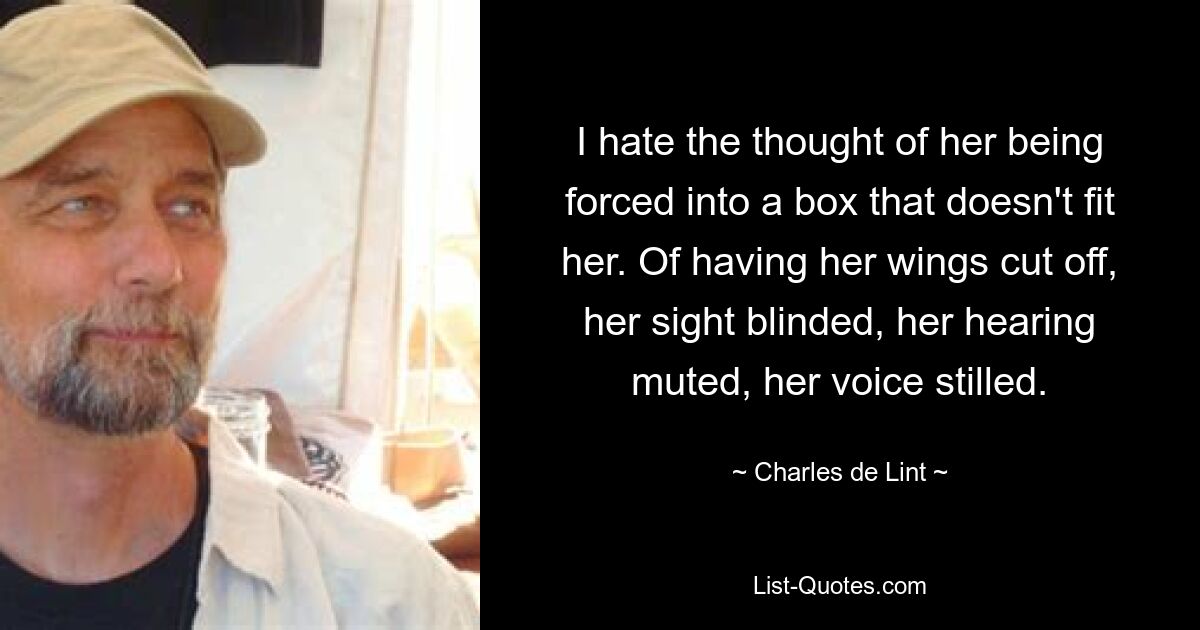 I hate the thought of her being forced into a box that doesn't fit her. Of having her wings cut off, her sight blinded, her hearing muted, her voice stilled.

~ Charles de Lint ~

List-Quotes.com